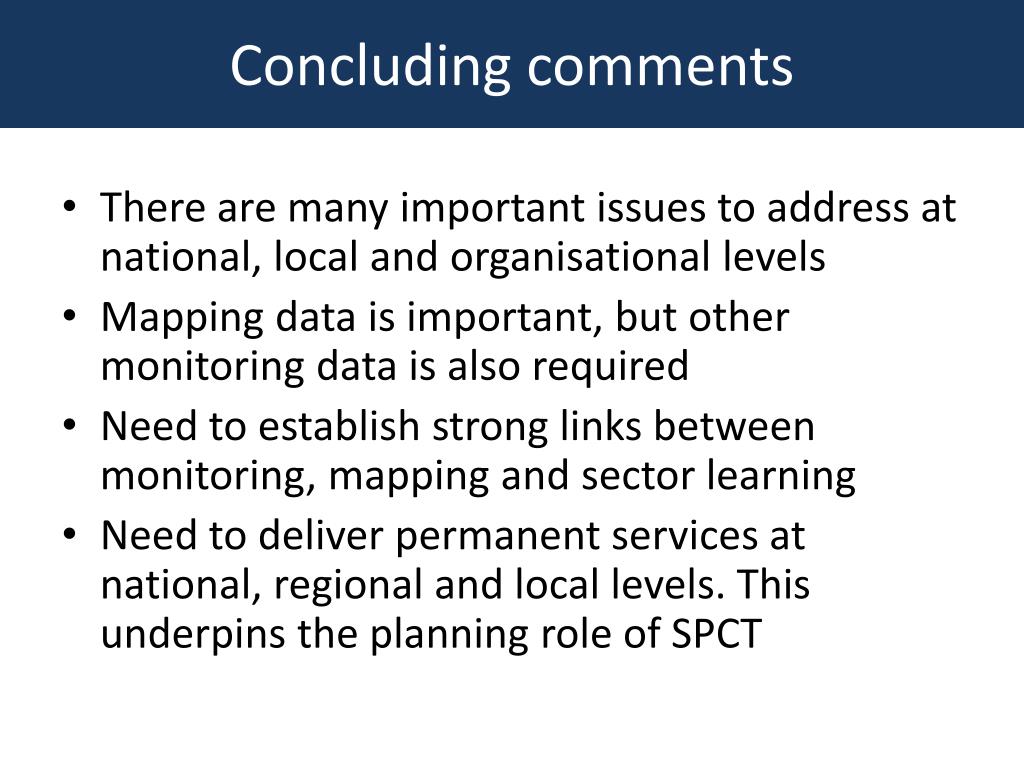 Concluding comments

• There are many important issues to address at national, local and organisational levels
• Mapping data is important, but other monitoring data is also required
• Need to establish strong links between monitoring, mapping and sector learning
• Need to deliver permanent services at national, regional and local levels. This underpins the planning role of SPCT